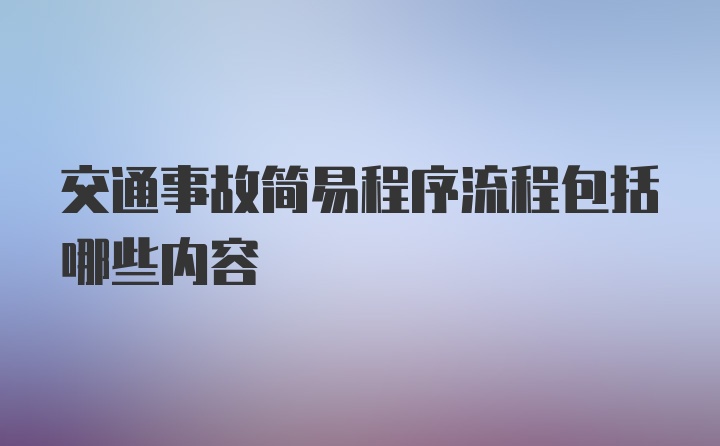 交通事故简易程序流程包括哪些内容